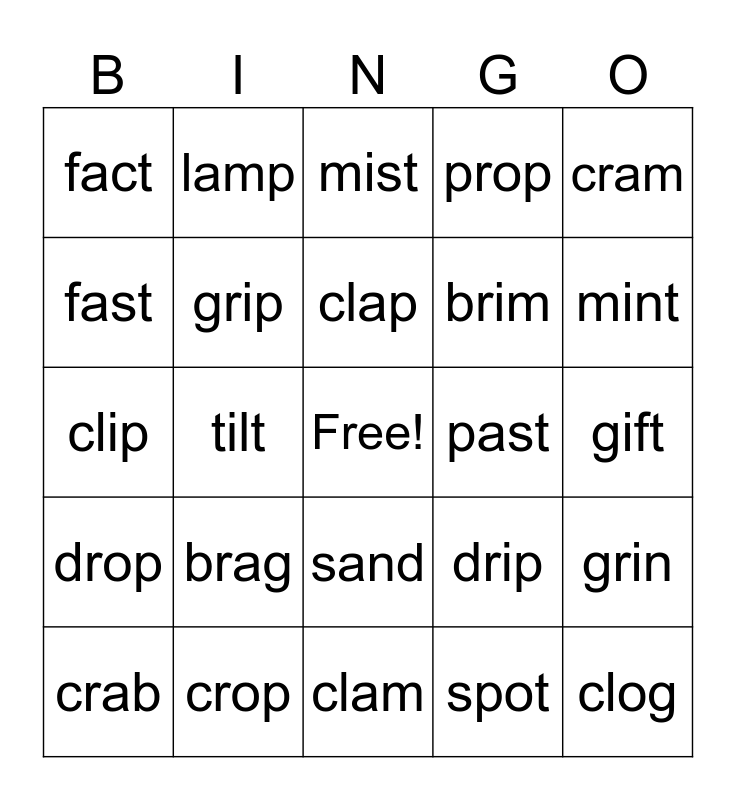 | B | I | N | G | O |
|---|---|---|---|---|
| fact | lamp | mist | prop | cram |
| fast | grip | clap | brim | mint |
| clip | tilt | Free! | past | gift |
| drop | brag | sand | drip | grin |
| crab | crop | clam | spot | clog |